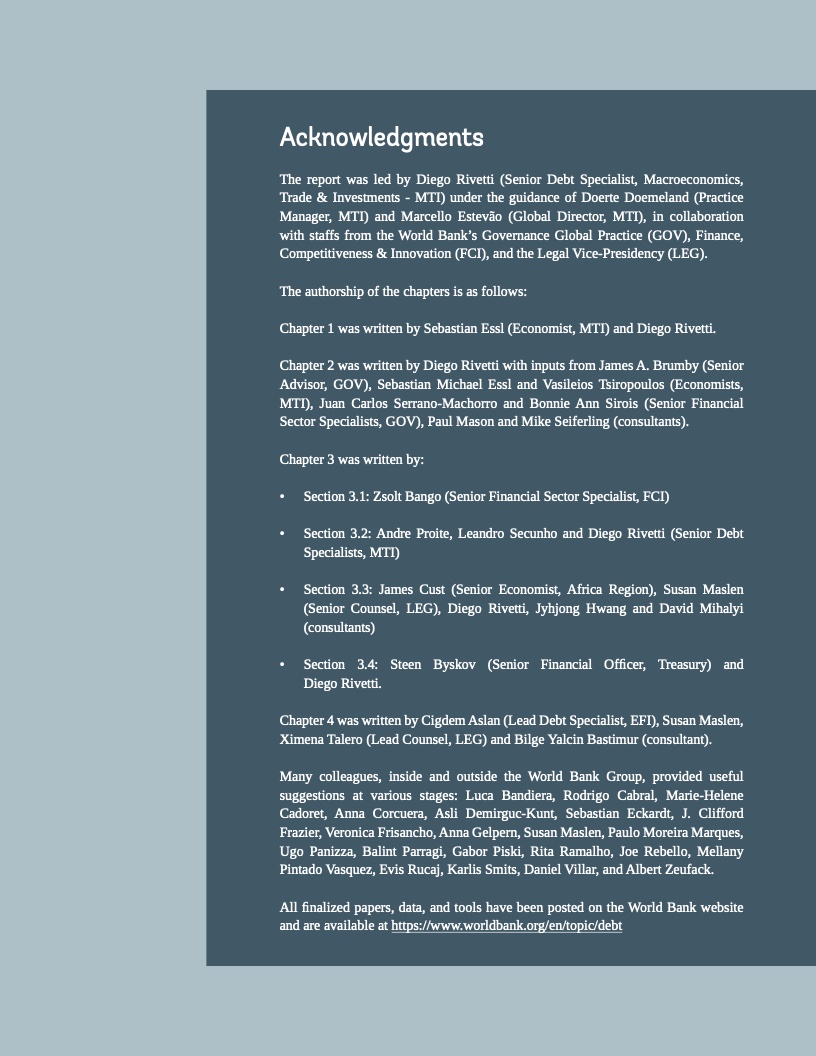 Acknowledgments

The report was led by Diego Rivetti (Senior Debt Specialist, Macroeconomics, Trade & Investments - MTI) under the guidance of Doerte Doemeland (Practice Manager, MTI) and Marcello Estevão (Global Director, MTI), in collaboration with staffs from the World Bank's Governance Global Practice (GOV), Finance, Competitiveness & Innovation (FCI), and the Legal Vice-Presidency (LEG).

The authorship of the chapters is as follows:

Chapter 1 was written by Sebastian Essl (Economist, MTI) and Diego Rivetti.

Chapter 2 was written by Diego Rivetti with inputs from James A. Brumby (Senior Advisor, GOV), Sebastian Michael Essl and Vasileios Tsiropoulos (Economists, MTI), Juan Carlos Serrano-Machorro and Bonnie Ann Sirois (Senior Financial Sector Specialists, GOV), Paul Mason and Mike Seiferling (consultants).

Chapter 3 was written by:

• Section 3.1: Zsolt Bango (Senior Financial Sector Specialist, FCI)

• Section 3.2: Andre Proite, Leandro Secunho and Diego Rivetti (Senior Debt Specialists, MTI)

• Section 3.3: James Cust (Senior Economist, Africa Region), Susan Maslen (Senior Counsel, LEG), Diego Rivetti, Jyhjong Hwang and David Mihalyi (consultants)

• Section 3.4: Steen Byskov (Senior Financial Officer, Treasury) and Diego Rivetti.

Chapter 4 was written by Cigdem Aslan (Lead Debt Specialist, EFI), Susan Maslen, Ximena Talero (Lead Counsel, LEG) and Bilge Yalcin Bastimur (consultant).

Many colleagues, inside and outside the World Bank Group, provided useful suggestions at various stages: Luca Bandiera, Rodrigo Cabral, Marie-Helene Cadoret, Anna Corcuera, Asli Demirguc-Kunt, Sebastian Eckardt, J. Clifford Frazier, Veronica Frisancho, Anna Gelpern, Susan Maslen, Paulo Moreira Marques, Ugo Panizza, Balint Parragi, Gabor Piski, Rita Ramalho, Joe Rebello, Mellany Pintado Vasquez, Evis Rucaj, Karlis Smits, Daniel Villar, and Albert Zeufack.

All finalized papers, data, and tools have been posted on the World Bank website and are available at https://www.worldbank.org/en/topic/debt